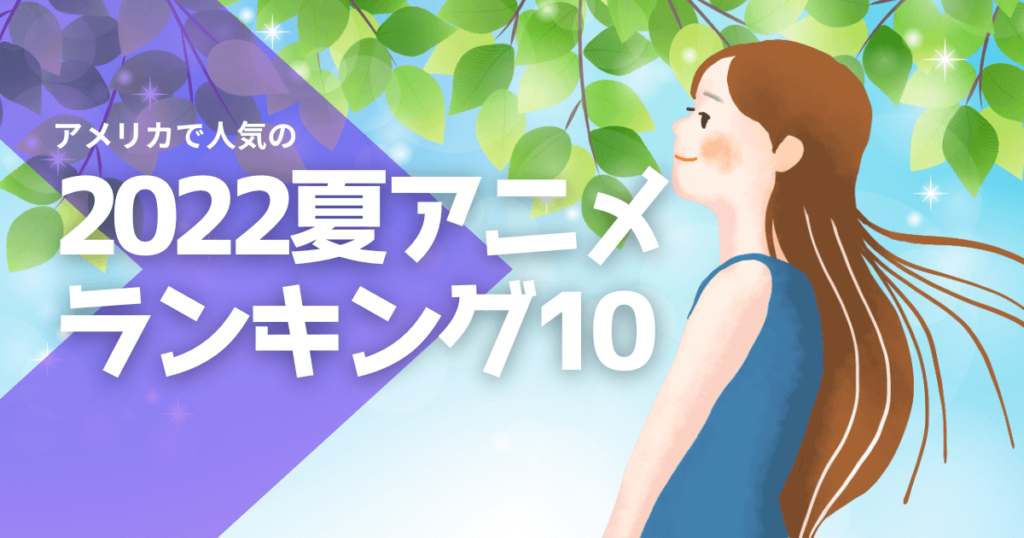 アメリカで人気の

2022夏アニメ
ランキング10